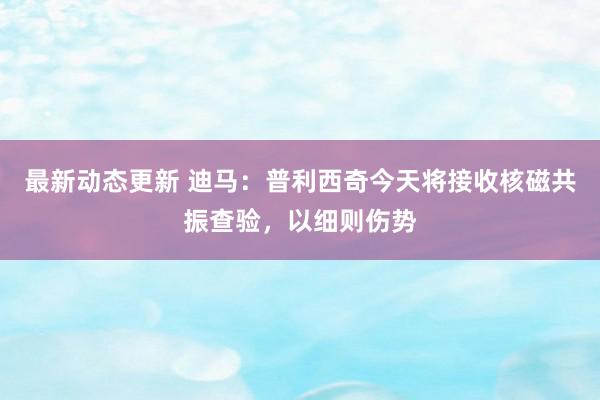 最新动态更新 迪马：普利西奇今天将接收核磁共振查验，以细则伤势